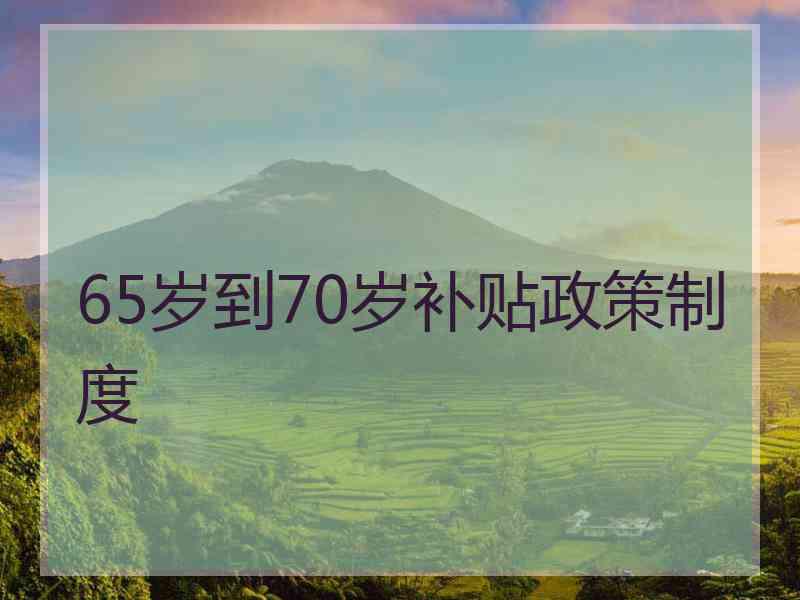 65岁到70岁补贴政策制度